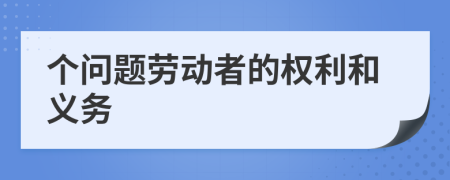 个问题劳动者的权利和义务